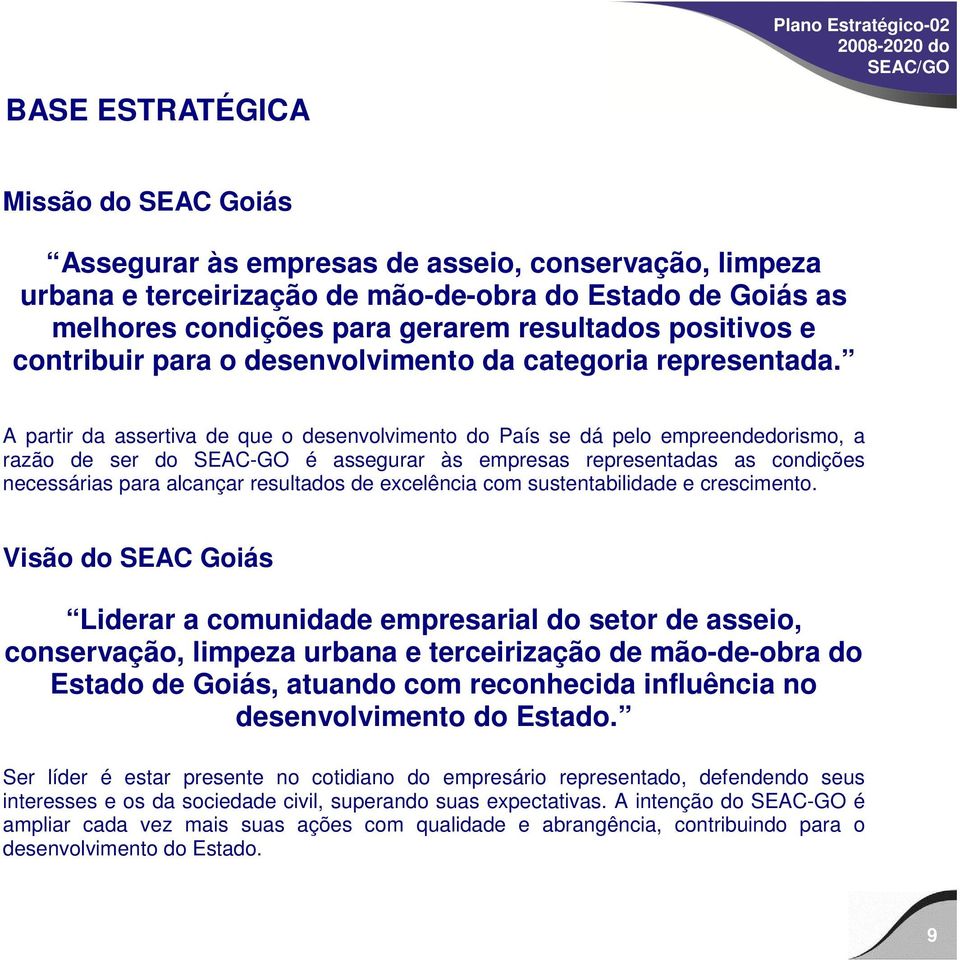 Plano Estratégico-02
2008-2020 do
SEAC/GO

BASE ESTRATÉGICA

Missão do SEAC Goiás

“Assegurar às empresas de asseio, conservação, limpeza urbana e terceirização de mão-de-obra do Estado de Goiás as melhores condições para gerarem resultados positivos e contribuir para o desenvolvimento da categoria representada.”

A partir da assertiva de que o desenvolvimento do País se dá pelo empreendedorismo, a razão de ser do SEAC-GO é assegurar às empresas representadas as condições necessárias para alcançar resultados de excelência com sustentabilidade e crescimento.

Visão do SEAC Goiás

“Liderar a comunidade empresarial do setor de asseio, conservação, limpeza urbana e terceirização de mão-de-obra do Estado de Goiás, atuando com reconhecida influência no desenvolvimento do Estado.”

Ser líder é estar presente no cotidiano do empresário representado, defendendo seus interesses e os da sociedade civil, superando suas expectativas. A intenção do SEAC-GO é ampliar cada vez mais suas ações com qualidade e abrangência, contribuindo para o desenvolvimento do Estado.

9